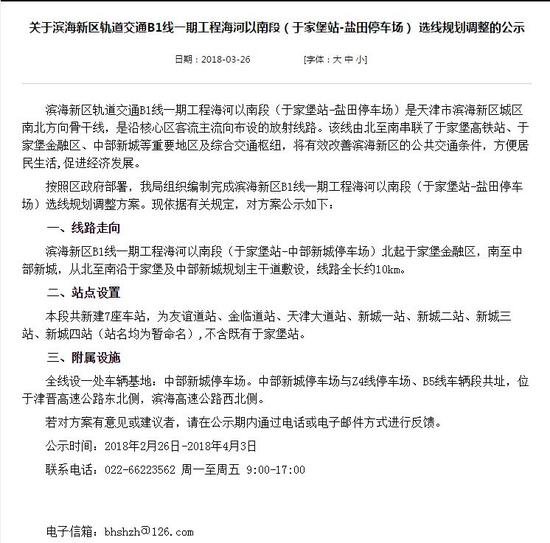 关于滨海新区轨道交通B1线一期工程海河以南段（于家堡站-盐田停车场）选线规划调整的公示

日期：2018-03-26　　[字体：大 中 小]

滨海新区轨道交通B1线一期工程海河以南段（于家堡站-盐田停车场）是天津市滨海新区城区南北方向骨干线，是沿核心区客流主流向布设的放射线路。该线由北至南串联了于家堡高铁站、于家堡金融区、中部新城等重要地区及综合交通枢纽，将有效改善滨海新区的公共交通条件，方便居民生活，促进经济发展。

按照区政府部署，我局组织编制完成滨海新区B1线一期工程海河以南段（于家堡站-盐田停车场）选线规划调整方案。现依据有关规定，对方案公示如下：

一、线路走向

滨海新区B1线一期工程海河以南段（于家堡站-中部新城停车场）北起于家堡金融区，南至中部新城，从北至南沿于家堡及中部新城规划主干道敷设，线路全长约10km。

二、站点设置

本段共新建7座车站，为友谊道站、金临道站、天津大道站、新城一站、新城二站、新城三站、新城四站（站名均为暂命名），不含既有于家堡站。

三、附属设施

全线设一处车辆基地：中部新城停车场。中部新城停车场与Z4线停车场、B5线车辆段共址，位于津晋高速公路东北侧，滨海高速公路西北侧。

若对方案有意见或建议者，请在公示期内通过电话或电子邮件方式进行反馈。

公示时间：2018年2月26日-2018年4月3日

联系电话：022-66223562 周一至周五 9:00-17:00

电子信箱：bhshzh@126.com